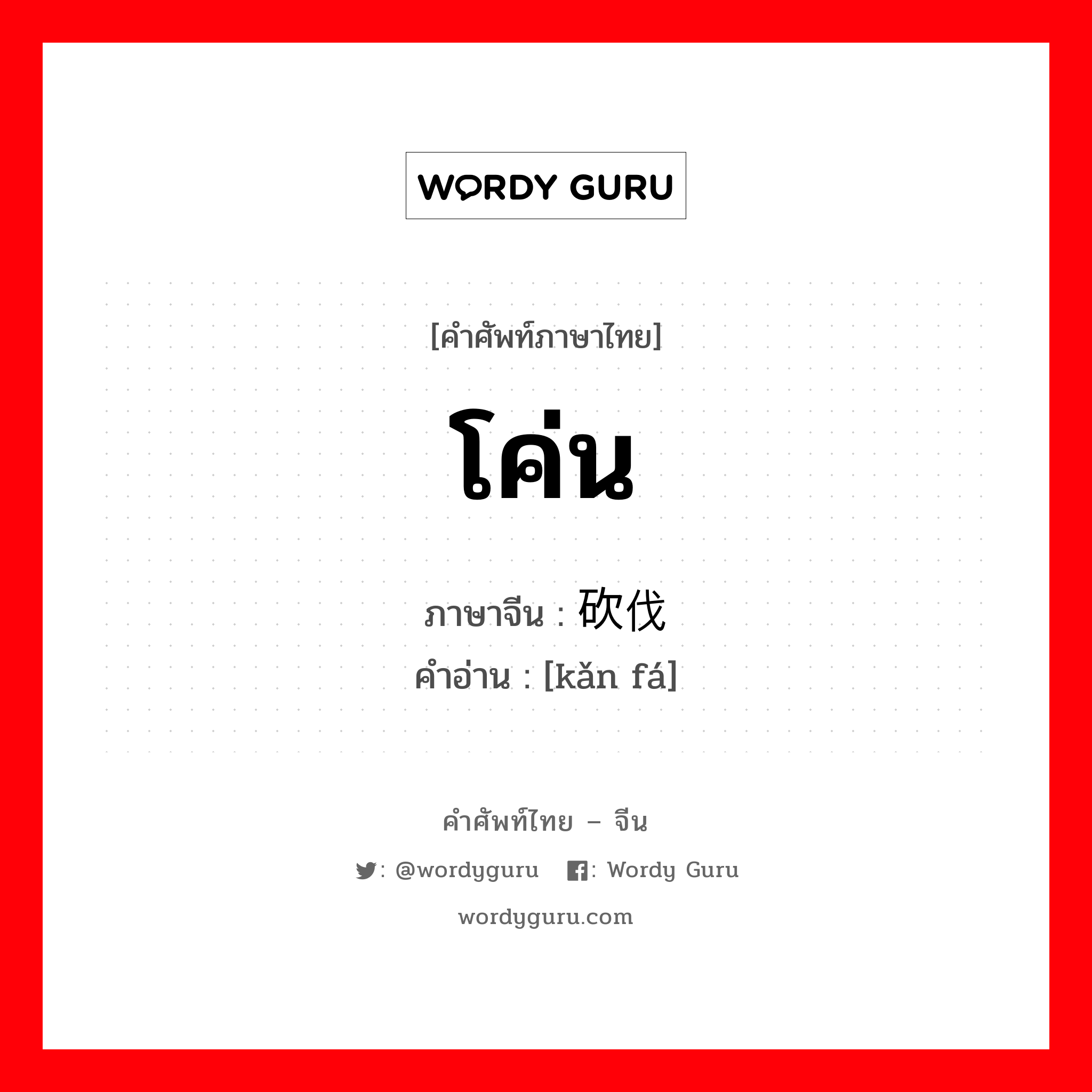 WORDY GURU

[คำศัพท์ภาษาไทย]

โค่น

ภาษาจีน : 砍伐
คำอ่าน : [kǎn fá]

คำศัพท์ไทย – จีน

: @wordyguru : Wordy Guru

wordyguru.com